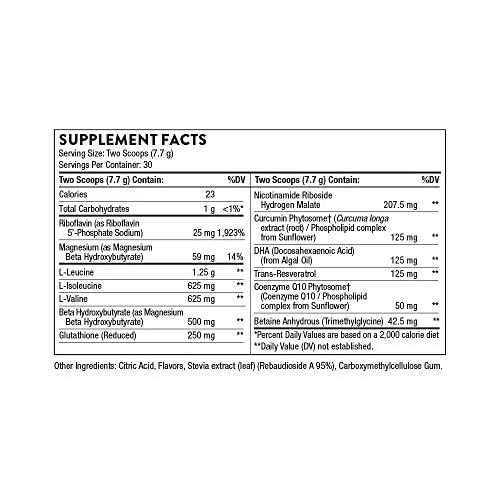 SUPPLEMENT FACTS
Serving Size: Two Scoops (7.7 g)
Servings Per Container: 30

| Two Scoops (7.7 g) Contain: | | %DV |
|---|---|---|
| Calories | 23 | |
| Total Carbohydrates | 1 g | <1%* |
| Riboflavin (as Riboflavin 5'-Phosphate Sodium) | 25 mg | 1,923% |
| Magnesium (as Magnesium Beta Hydroxybutyrate) | 59 mg | 14% |
| L-Leucine | 1.25 g | ** |
| L-Isoleucine | 625 mg | ** |
| L-Valine | 625 mg | ** |
| Beta Hydroxybutyrate (as Magnesium Beta Hydroxybutyrate) | 500 mg | ** |
| Glutathione (Reduced) | 250 mg | ** |

| Two Scoops (7.7 g) Contain: | | %DV |
|---|---|---|
| Nicotinamide Riboside Hydrogen Malate | 207.5 mg | ** |
| Curcumin Phytosome† (Curcuma longa extract (root) / Phospholipid complex from Sunflower) | 125 mg | ** |
| DHA (Docosahexaenoic Acid) (from Algal Oil) | 125 mg | ** |
| Trans-Resveratrol | 125 mg | ** |
| Coenzyme Q10 Phytosome† (Coenzyme Q10 / Phospholipid complex from Sunflower) | 50 mg | ** |
| Betaine Anhydrous (Trimethylglycine) | 42.5 mg | ** |

*Percent Daily Values are based on a 2,000 calorie diet
**Daily Value (DV) not established.

Other Ingredients: Citric Acid, Flavors, Stevia extract (leaf) (Rebaudioside A 95%), Carboxymethylcellulose Gum.